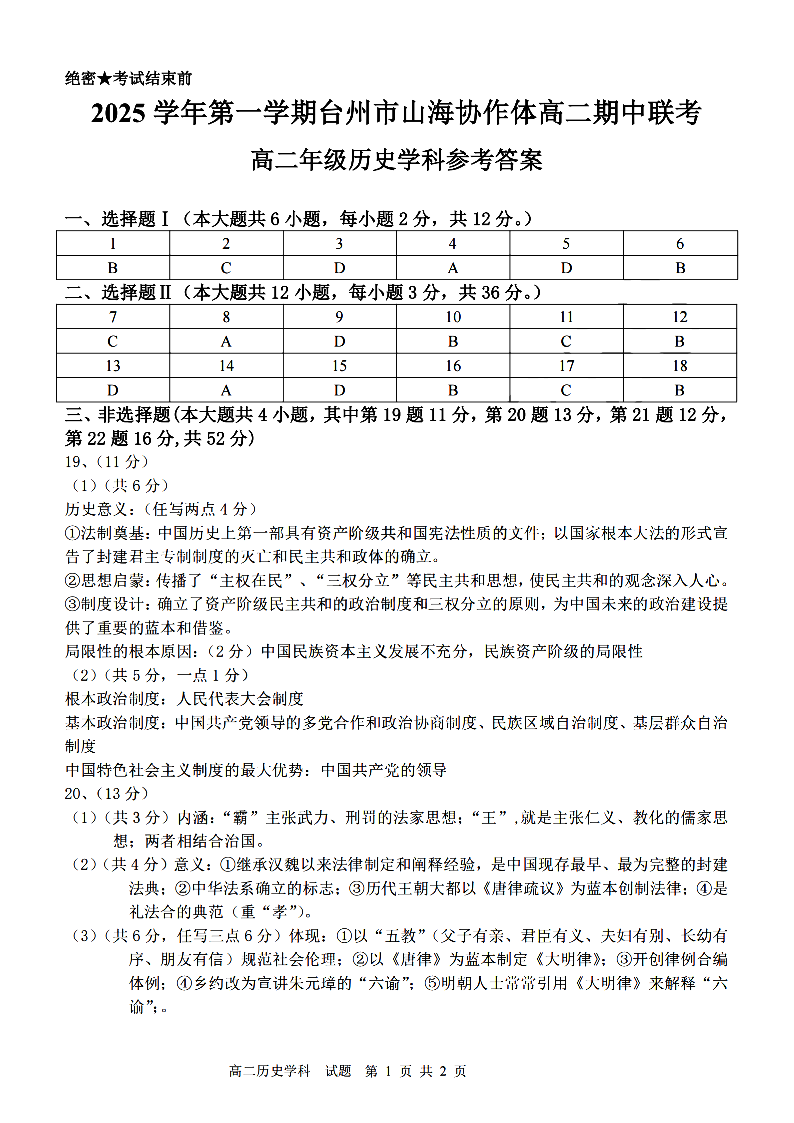 绝密★考试结束前

2025 学年第一学期台州市山海协作体高二期中联考

高二年级历史学科参考答案

一、选择题Ⅰ（本大题共 6 小题，每小题 2 分，共 12 分。）

| 1 | 2 | 3 | 4 | 5 | 6 |
|---|---|---|---|---|---|
| B | C | D | A | D | B |

二、选择题Ⅱ（本大题共 12 小题，每小题 3 分，共 36 分。）

| 7 | 8 | 9 | 10 | 11 | 12 |
|---|---|---|---|---|---|
| C | A | D | B | C | B |
| 13 | 14 | 15 | 16 | 17 | 18 |
| D | A | D | B | C | B |

三、非选择题(本大题共 4 小题，其中第 19 题 11 分，第 20 题 13 分，第 21 题 12 分，第 22 题 16 分,共 52 分)

19、(11 分)

（1）(共 6 分)

历史意义：(任写两点 4 分)

①法制奠基：中国历史上第一部具有资产阶级共和国宪法性质的文件；以国家根本大法的形式宣告了封建君主专制制度的灭亡和民主共和政体的确立。

②思想启蒙：传播了“主权在民”、“三权分立”等民主共和思想，使民主共和的观念深入人心。

③制度设计：确立了资产阶级民主共和的政治制度和三权分立的原则，为中国未来的政治建设提供了重要的蓝本和借鉴。

局限性的根本原因：(2 分）中国民族资本主义发展不充分，民族资产阶级的局限性

（2）(共 5 分，一点 1 分)

根本政治制度：人民代表大会制度

基本政治制度：中国共产党领导的多党合作和政治协商制度、民族区域自治制度、基层群众自治制度

中国特色社会主义制度的最大优势：中国共产党的领导

20、(13 分)

（1）(共 3 分）内涵：“霸”主张武力、刑罚的法家思想；“王”,就是主张仁义、教化的儒家思想；两者相结合治国。

（2）(共 4 分）意义：①继承汉魏以来法律制定和阐释经验，是中国现存最早、最为完整的封建法典；②中华法系确立的标志；③历代王朝大都以《唐律疏议》为蓝本创制法律；④是礼法合的典范（重“孝”)。

（3）(共 6 分，任写三点 6 分）体现：①以“五教”(父子有亲、君臣有义、夫妇有别、长幼有序、朋友有信）规范社会伦理；②以《唐律》为蓝本制定《大明律》；③开创律例合编体例；④乡约改为宣讲朱元璋的“六谕”；⑤明朝人士常常引用《大明律》来解释“六谕”;。

高二历史学科 试题 第 1 页 共 2 页